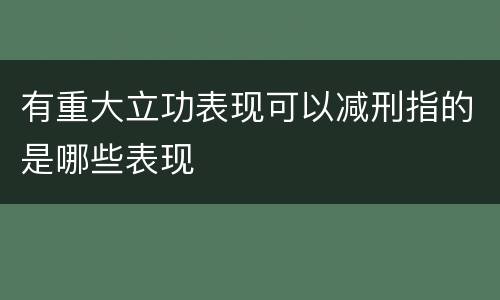 有重大立功表现可以减刑指的是哪些表现